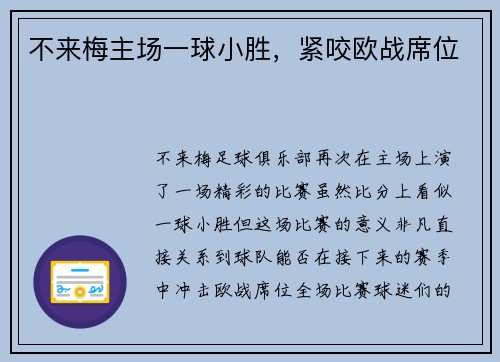 不来梅主场一球小胜，紧咬欧战席位

不来梅足球俱乐部再次在主场上演了一场精彩的比赛虽然比分上看似一球小胜但这场比赛的意义非凡直接关系到球队能否在接下来的赛季中冲击欧战席位全场比赛球迷们的